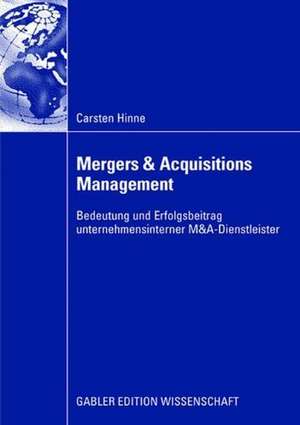 Carsten Hinne

Mergers & Acquisitions Management

Bedeutung und Erfolgsbeitrag unternehmensinterner M&A-Dienstleister

GABLER EDITION WISSENSCHAFT